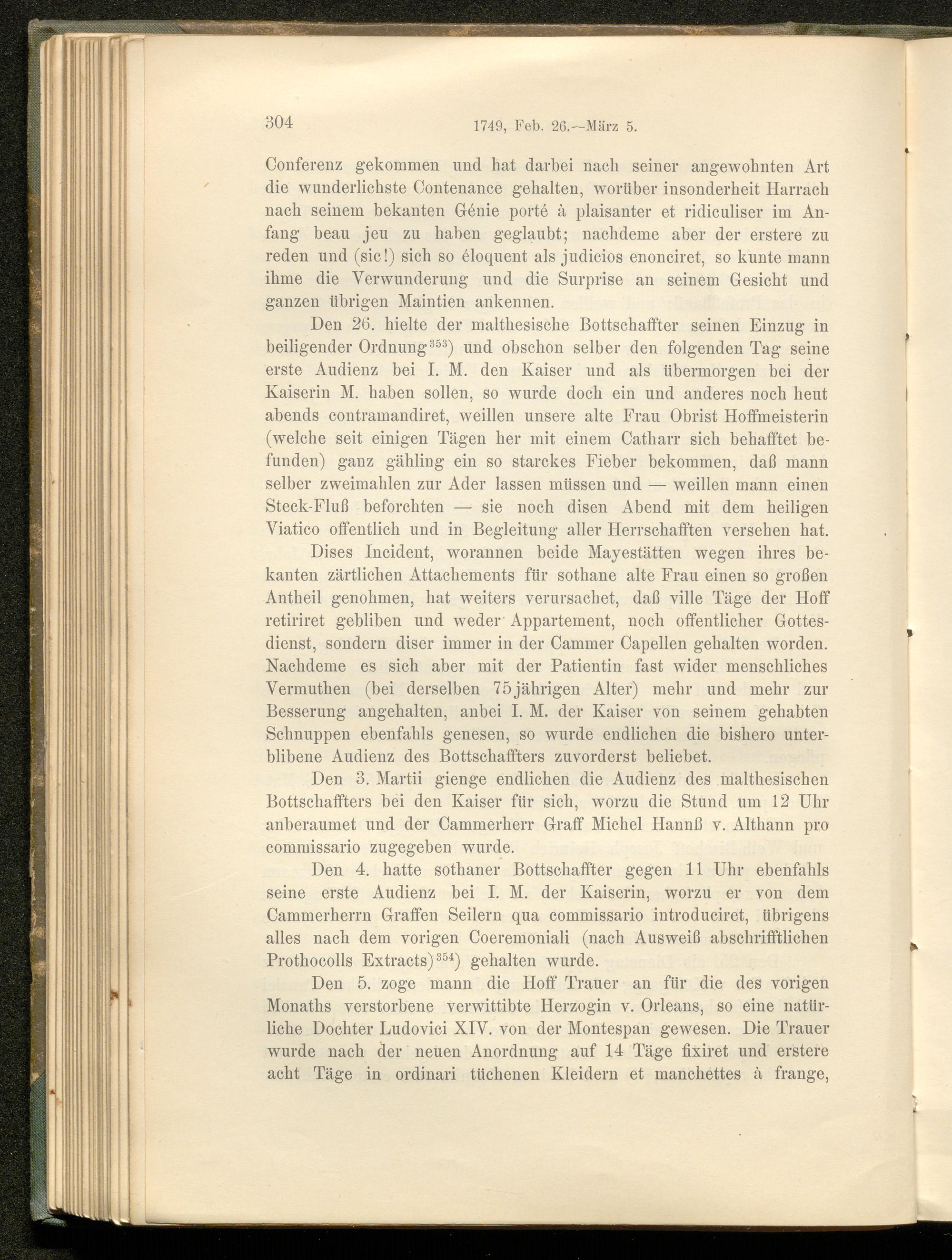 304 1749, Feb. 26.—März 5.

Conferenz gekommen und hat darbei nach seiner angewohnten Art die wunderlichste Contenance gehalten, worüber insonderheit Harrach nach seinem bekanten Génie porté à plaisanter et ridiculiser im Anfang beau jeu zu haben geglaubt; nachdeme aber der erstere zu reden und (sic!) sich so éloquent als judicios enonciret, so kunte mann ihme die Verwunderung und die Surprise an seinem Gesicht und ganzen übrigen Maintien ankennen.

Den 26. hielte der malthesische Bottschaffter seinen Einzug in beiligender Ordnung$^{353}$) und obschon selber den folgenden Tag seine erste Audienz bei I. M. den Kaiser und als übermorgen bei der Kaiserin M. haben sollen, so wurde doch ein und anderes noch heut abends contramandiret, weillen unsere alte Frau Obrist Hoffmeisterin (welche seit einigen Tägen her mit einem Catharr sich behafftet befunden) ganz gähling ein so starckes Fieber bekommen, daß mann selber zweimahlen zur Ader lassen müssen und — weillen mann einen Steck-Fluß beforchten — sie noch disen Abend mit dem heiligen Viatico offentlich und in Begleitung aller Herrschafften versehen hat.

Dises Incident, worannen beide Mayestätten wegen ihres bekanten zärtlichen Attachements für sothane alte Frau einen so großen Antheil genohmen, hat weiters verursachet, daß ville Täge der Hoff retiriret gebliben und weder Appartement, noch offentlicher Gottesdienst, sondern diser immer in der Cammer Capellen gehalten worden. Nachdeme es sich aber mit der Patientin fast wider menschliches Vermuthen (bei derselben 75jährigen Alter) mehr und mehr zur Besserung angehalten, anbei I. M. der Kaiser von seinem gehabten Schnuppen ebenfahls genesen, so wurde endlichen die bishero unterblibene Audienz des Bottschaffters zuvorderst beliebet.

Den 3. Martii gienge endlichen die Audienz des malthesischen Bottschaffters bei den Kaiser für sich, worzu die Stund um 12 Uhr anberaumet und der Cammerherr Graff Michel Hannß v. Althann pro commissario zugegeben wurde.

Den 4. hatte sothaner Bottschaffter gegen 11 Uhr ebenfahls seine erste Audienz bei I. M. der Kaiserin, worzu er von dem Cammerherrn Graffen Seilern qua commissario introduciret, übrigens alles nach dem vorigen Coeremoniali (nach Ausweiß abschrifftlichen Prothocolls Extracts)$^{354}$) gehalten wurde.

Den 5. zoge mann die Hoff Trauer an für die des vorigen Monaths verstorbene verwittibte Herzogin v. Orleans, so eine natürliche Dochter Ludovici XIV. von der Montespan gewesen. Die Trauer wurde nach der neuen Anordnung auf 14 Täge fixiret und erstere acht Täge in ordinari tüchenen Kleidern et manchettes à frange,